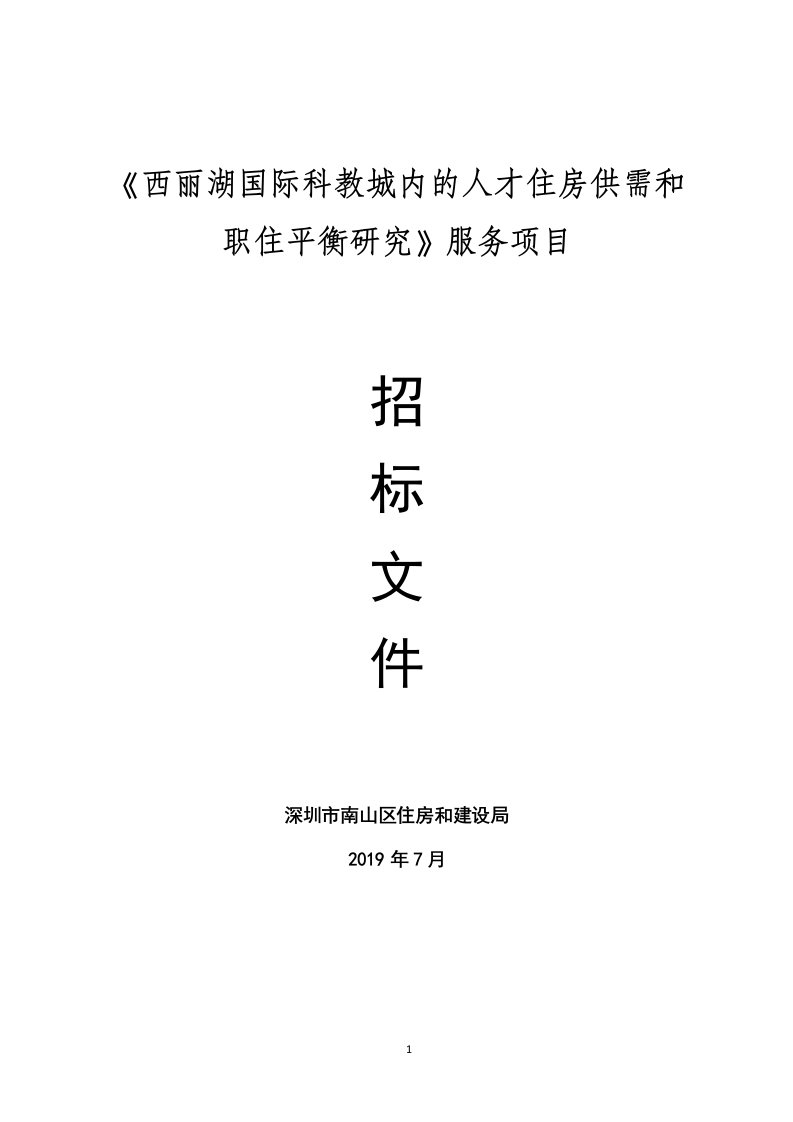 《西丽湖国际科教城内的人才住房供需和职住平衡研究》服务项目

招

标

文

件

深圳市南山区住房和建设局

2019 年 7 月

1